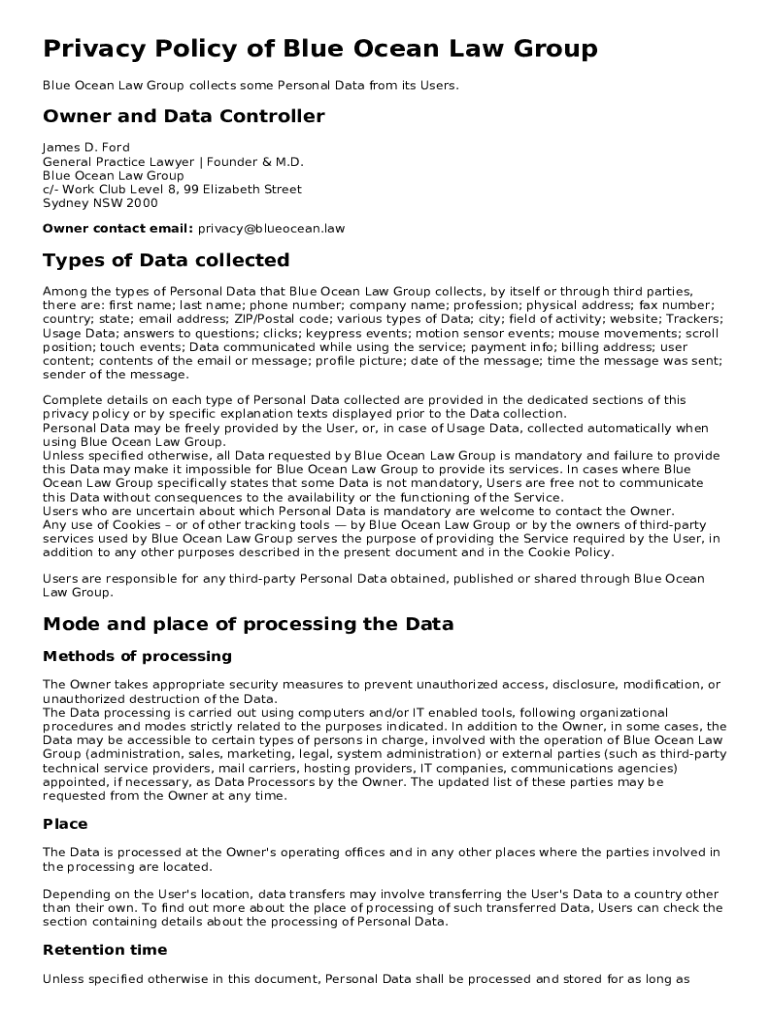 Privacy Policy of Blue Ocean Law Group

Blue Ocean Law Group collects some Personal Data from its Users.

Owner and Data Controller

James D. Ford
General Practice Lawyer | Founder & M.D.
Blue Ocean Law Group
c/- Work Club Level 8, 99 Elizabeth Street
Sydney NSW 2000

Owner contact email: privacy@blueocean.law

Types of Data collected

Among the types of Personal Data that Blue Ocean Law Group collects, by itself or through third parties, there are: first name; last name; phone number; company name; profession; physical address; fax number; country; state; email address; ZIP/Postal code; various types of Data; city; field of activity; website; Trackers; Usage Data; answers to questions; clicks; keypress events; motion sensor events; mouse movements; scroll position; touch events; Data communicated while using the service; payment info; billing address; user content; contents of the email or message; profile picture; date of the message; time the message was sent; sender of the message.

Complete details on each type of Personal Data collected are provided in the dedicated sections of this privacy policy or by specific explanation texts displayed prior to the Data collection.
Personal Data may be freely provided by the User, or, in case of Usage Data, collected automatically when using Blue Ocean Law Group.
Unless specified otherwise, all Data requested by Blue Ocean Law Group is mandatory and failure to provide this Data may make it impossible for Blue Ocean Law Group to provide its services. In cases where Blue Ocean Law Group specifically states that some Data is not mandatory, Users are free not to communicate this Data without consequences to the availability or the functioning of the Service.
Users who are uncertain about which Personal Data is mandatory are welcome to contact the Owner.
Any use of Cookies – or of other tracking tools — by Blue Ocean Law Group or by the owners of third-party services used by Blue Ocean Law Group serves the purpose of providing the Service required by the User, in addition to any other purposes described in the present document and in the Cookie Policy.

Users are responsible for any third-party Personal Data obtained, published or shared through Blue Ocean Law Group.

Mode and place of processing the Data

Methods of processing

The Owner takes appropriate security measures to prevent unauthorized access, disclosure, modification, or unauthorized destruction of the Data.
The Data processing is carried out using computers and/or IT enabled tools, following organizational procedures and modes strictly related to the purposes indicated. In addition to the Owner, in some cases, the Data may be accessible to certain types of persons in charge, involved with the operation of Blue Ocean Law Group (administration, sales, marketing, legal, system administration) or external parties (such as third-party technical service providers, mail carriers, hosting providers, IT companies, communications agencies) appointed, if necessary, as Data Processors by the Owner. The updated list of these parties may be requested from the Owner at any time.

Place

The Data is processed at the Owner's operating offices and in any other places where the parties involved in the processing are located.

Depending on the User's location, data transfers may involve transferring the User's Data to a country other than their own. To find out more about the place of processing of such transferred Data, Users can check the section containing details about the processing of Personal Data.

Retention time

Unless specified otherwise in this document, Personal Data shall be processed and stored for as long as